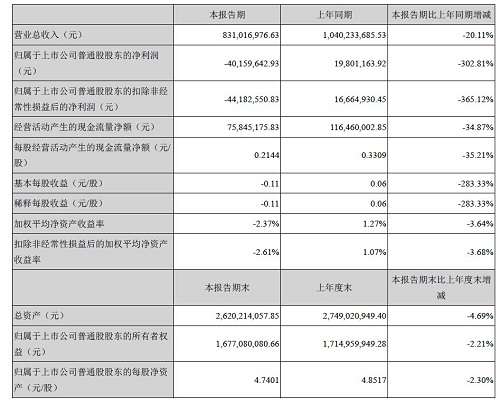 |  | 本报告期 | 上年同期 | 本报告期比上年同期增减 |
|---|---|---|---|
| 营业总收入（元） | 831,016,976.63 | 1,040,233,685.53 | -20.11% |
| 归属于上市公司普通股股东的净利润（元） | -40,159,642.93 | 19,801,163.92 | -302.81% |
| 归属于上市公司普通股股东的扣除非经常性损益后的净利润（元） | -44,182,550.83 | 16,664,930.45 | -365.12% |
| 经营活动产生的现金流量净额（元） | 75,845,175.83 | 116,460,002.85 | -34.87% |
| 每股经营活动产生的现金流量净额（元/股） | 0.2144 | 0.3309 | -35.21% |
| 基本每股收益（元/股） | -0.11 | 0.06 | -283.33% |
| 稀释每股收益（元/股） | -0.11 | 0.06 | -283.33% |
| 加权平均净资产收益率 | -2.37% | 1.27% | -3.64% |
| 扣除非经常性损益后的加权平均净资产收益率 | -2.61% | 1.07% | -3.68% |
|  | 本报告期末 | 上年度末 | 本报告期末比上年度末增减 |
| 总资产（元） | 2,620,214,057.85 | 2,749,020,949.40 | -4.69% |
| 归属于上市公司普通股股东的所有者权益（元） | 1,677,080,080.66 | 1,714,959,949.28 | -2.21% |
| 归属于上市公司普通股股东的每股净资产（元/股） | 4.7401 | 4.8517 | -2.30% |